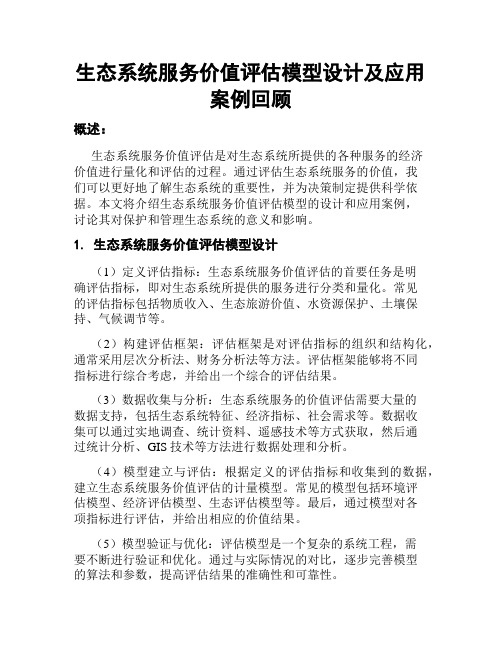 生态系统服务价值评估模型设计及应用案例回顾

概述：

生态系统服务价值评估是对生态系统所提供的各种服务的经济价值进行量化和评估的过程。通过评估生态系统服务的价值，我们可以更好地了解生态系统的重要性，并为决策制定提供科学依据。本文将介绍生态系统服务价值评估模型的设计和应用案例，讨论其对保护和管理生态系统的意义和影响。

1. 生态系统服务价值评估模型设计

（1）定义评估指标：生态系统服务价值评估的首要任务是明确评估指标，即对生态系统所提供的服务进行分类和量化。常见的评估指标包括物质收入、生态旅游价值、水资源保护、土壤保持、气候调节等。

（2）构建评估框架：评估框架是对评估指标的组织和结构化，通常采用层次分析法、财务分析法等方法。评估框架能够将不同指标进行综合考虑，并给出一个综合的评估结果。

（3）数据收集与分析：生态系统服务的价值评估需要大量的数据支持，包括生态系统特征、经济指标、社会需求等。数据收集可以通过实地调查、统计资料、遥感技术等方式获取，然后通过统计分析、GIS 技术等方法进行数据处理和分析。

（4）模型建立与评估：根据定义的评估指标和收集到的数据，建立生态系统服务价值评估的计量模型。常见的模型包括环境评估模型、经济评估模型、生态评估模型等。最后，通过模型对各项指标进行评估，并给出相应的价值结果。

（5）模型验证与优化：评估模型是一个复杂的系统工程，需要不断进行验证和优化。通过与实际情况的对比，逐步完善模型的算法和参数，提高评估结果的准确性和可靠性。